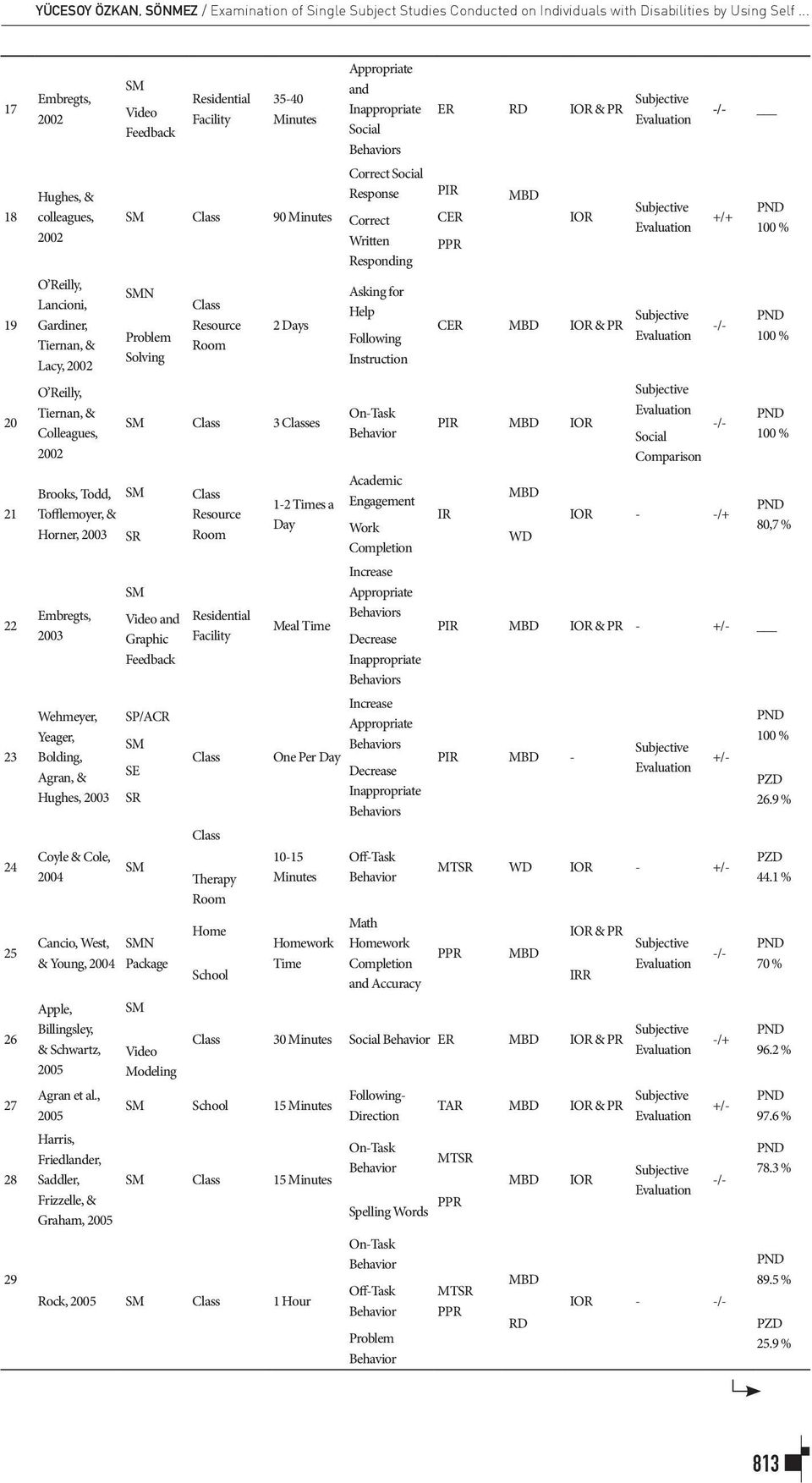 YÜCESOY ÖZKAN, SÖNMEZ / Examination of Single Subject Studies Conducted on Individuals with Disabilities by Using Self ...

| | | | | | | | | | | | |
|---|---|---|---|---|---|---|---|---|---|---|---|
| 17 | Embregts, 2002 | SM Video Feedback | Residential Facility | 35-40 Minutes | Appropriate and Inappropriate Social Behaviors | ER | RD | IOR & PR | Subjective Evaluation | -/- | ___ |
| 18 | Hughes, & colleagues, 2002 | SM | Class | 90 Minutes | Correct Social Response Correct Written Responding | PIR CER PPR | MBD | IOR | Subjective Evaluation | +/+ | PND 100 % |
| 19 | O'Reilly, Lancioni, Gardiner, Tiernan, & Lacy, 2002 | SMN Problem Solving | Class Resource Room | 2 Days | Asking for Help Following Instruction | CER | MBD | IOR & PR | Subjective Evaluation | -/- | PND 100 % |
| 20 | O'Reilly, Tiernan, & Colleagues, 2002 | SM | Class | 3 Classes | On-Task Behavior | PIR | MBD | IOR | Subjective Evaluation Social Comparison | -/- | PND 100 % |
| 21 | Brooks, Todd, Tofflemoyer, & Horner, 2003 | SM SR | Class Resource Room | 1-2 Times a Day | Academic Engagement Work Completion | IR | MBD WD | IOR | - | -/+ | PND 80,7 % |
| 22 | Embregts, 2003 | SM Video and Graphic Feedback | Residential Facility | Meal Time | Increase Appropriate Behaviors Decrease Inappropriate Behaviors | PIR | MBD | IOR & PR | - | +/- | ___ |
| 23 | Wehmeyer, Yeager, Bolding, Agran, & Hughes, 2003 | SP/ACR SM SE SR | Class | One Per Day | Increase Appropriate Behaviors Decrease Inappropriate Behaviors | PIR | MBD | - | Subjective Evaluation | +/- | PND 100 % PZD 26.9 % |
| 24 | Coyle & Cole, 2004 | SM | Class Therapy Room | 10-15 Minutes | Off-Task Behavior | MTSR | WD | IOR | - | +/- | PZD 44.1 % |
| 25 | Cancio, West, & Young, 2004 | SMN Package | Home School | Homework Time | Math Homework Completion and Accuracy | PPR | MBD | IOR & PR IRR | Subjective Evaluation | -/- | PND 70 % |
| 26 | Apple, Billingsley, & Schwartz, 2005 | SM Video Modeling | Class | 30 Minutes | Social Behavior | ER | MBD | IOR & PR | Subjective Evaluation | -/+ | PND 96.2 % |
| 27 | Agran et al., 2005 | SM | School | 15 Minutes | Following-Direction | TAR | MBD | IOR & PR | Subjective Evaluation | +/- | PND 97.6 % |
| 28 | Harris, Friedlander, Saddler, Frizzelle, & Graham, 2005 | SM | Class | 15 Minutes | On-Task Behavior Spelling Words | MTSR PPR | MBD | IOR | Subjective Evaluation | -/- | PND 78.3 % |
| 29 | Rock, 2005 | SM | Class | 1 Hour | On-Task Behavior Off-Task Behavior Problem Behavior | MTSR PPR | MBD RD | IOR | - | -/- | PND 89.5 % PZD 25.9 % |

813